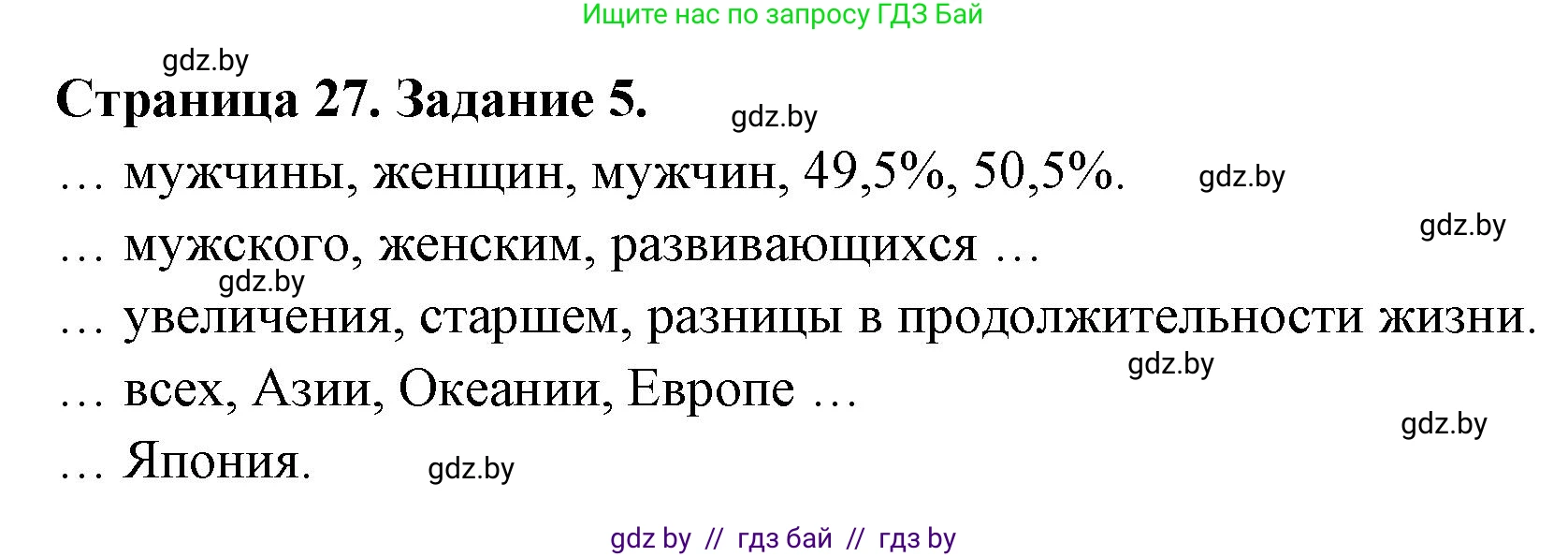 Ищите нас по запросу ГДЗ Бай

gdz.by

Страница 27. Задание 5.

gdz.by

… мужчины, женщин, мужчин, 49,5%, 50,5%.

gdz.by

gdz.by

… мужского, женским, развивающихся …

gdz.by

… увеличения, старшем, разницы в продолжительности жизни.

gdz.by

… всех, Азии, Океании, Европе …

gdz.by

… Япония.

gdz.by

gdz by // гдз бай // гдз by